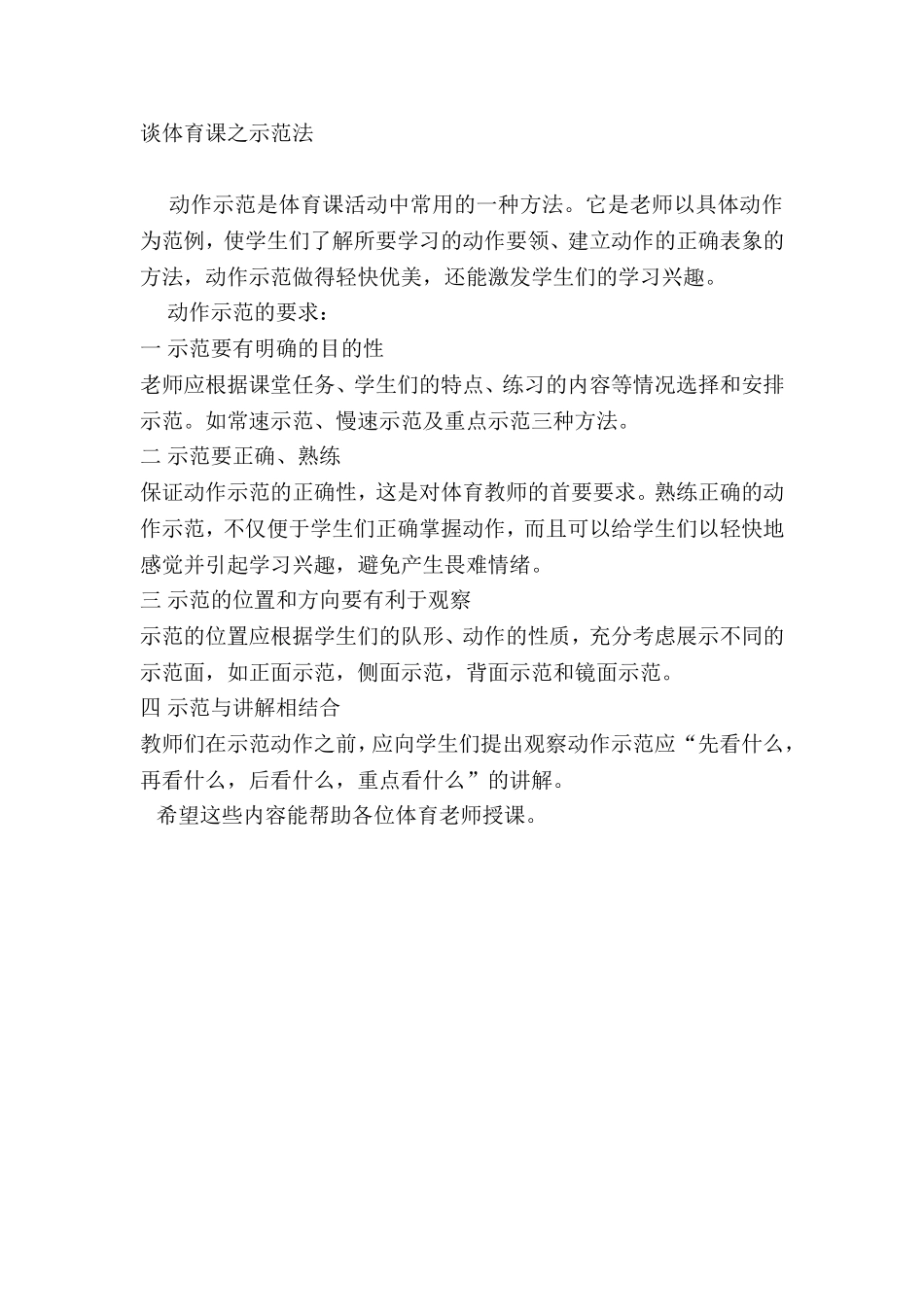 谈体育课之示范法

动作示范是体育课活动中常用的一种方法。它是老师以具体动作为范例，使学生们了解所要学习的动作要领、建立动作的正确表象的方法，动作示范做得轻快优美，还能激发学生们的学习兴趣。

动作示范的要求：

一 示范要有明确的目的性

老师应根据课堂任务、学生们的特点、练习的内容等情况选择和安排示范。如常速示范、慢速示范及重点示范三种方法。

二 示范要正确、熟练

保证动作示范的正确性，这是对体育教师的首要要求。熟练正确的动作示范，不仅便于学生们正确掌握动作，而且可以给学生们以轻快地感觉并引起学习兴趣，避免产生畏难情绪。

三 示范的位置和方向要有利于观察

示范的位置应根据学生们的队形、动作的性质，充分考虑展示不同的示范面，如正面示范，侧面示范，背面示范和镜面示范。

四 示范与讲解相结合

教师们在示范动作之前，应向学生们提出观察动作示范应“先看什么，再看什么，后看什么，重点看什么”的讲解。

希望这些内容能帮助各位体育老师授课。